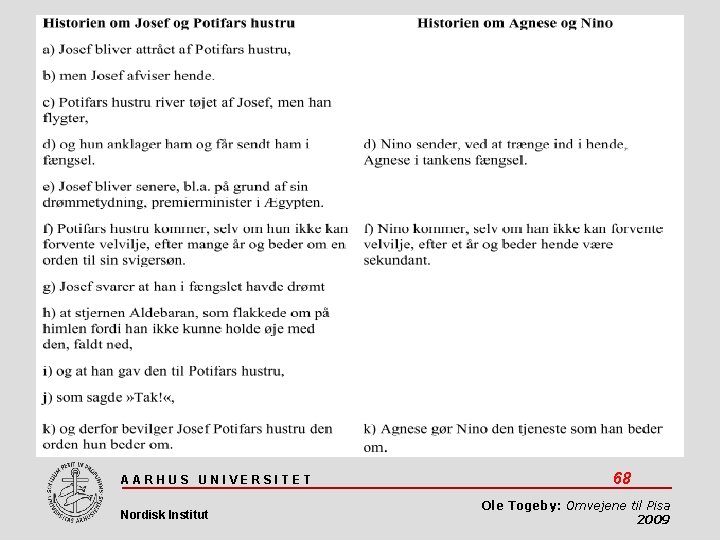 | Historien om Josef og Potifars hustru | Historien om Agnese og Nino |
|---|---|
| a) Josef bliver attrået af Potifars hustru, | |
| b) men Josef afviser hende. | |
| c) Potifars hustru river tøjet af Josef, men han flygter, | |
| d) og hun anklager ham og får sendt ham i fængsel. | d) Nino sender, ved at trænge ind i hende, Agnese i tankens fængsel. |
| e) Josef bliver senere, bl.a. på grund af sin drømmetydning, premierminister i Ægypten. | |
| f) Potifars hustru kommer, selv om hun ikke kan forvente velvilje, efter mange år og beder om en orden til sin svigersøn. | f) Nino kommer, selv om han ikke kan forvente velvilje, efter et år og beder hende være sekundant. |
| g) Josef svarer at han i fængslet havde drømt | |
| h) at stjernen Aldebaran, som flakkede om på himlen fordi han ikke kunne holde øje med den, faldt ned, | |
| i) og at han gav den til Potifars hustru, | |
| j) som sagde »Tak!«, | |
| k) og derfor bevilger Josef Potifars hustru den orden hun beder om. | k) Agnese gør Nino den tjeneste som han beder om. |

AARHUS UNIVERSITET

68

Nordisk Institut

Ole Togeby: Omvejene til Pisa 2009